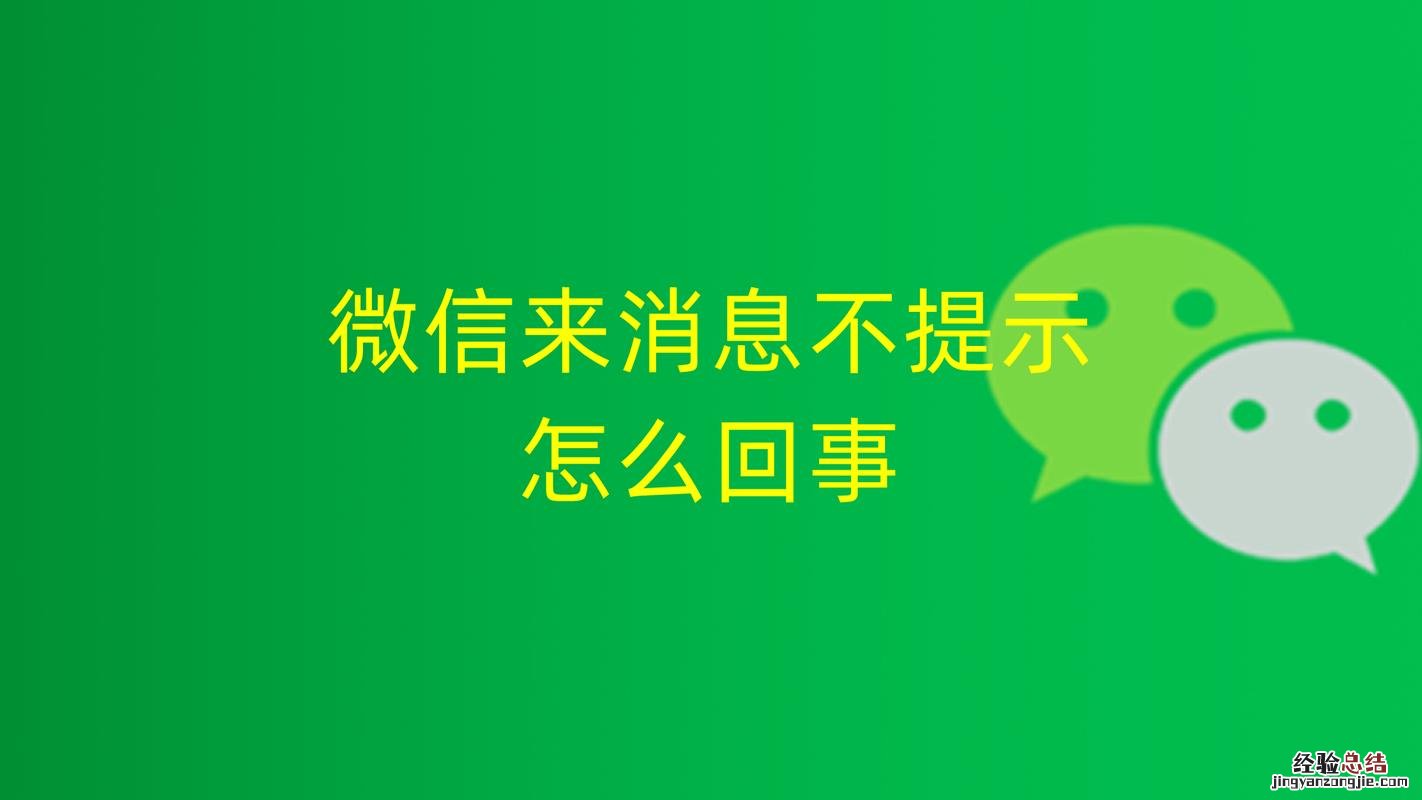 微信来消息不提示
怎么回事

经验总结
jingyanzongjie.com